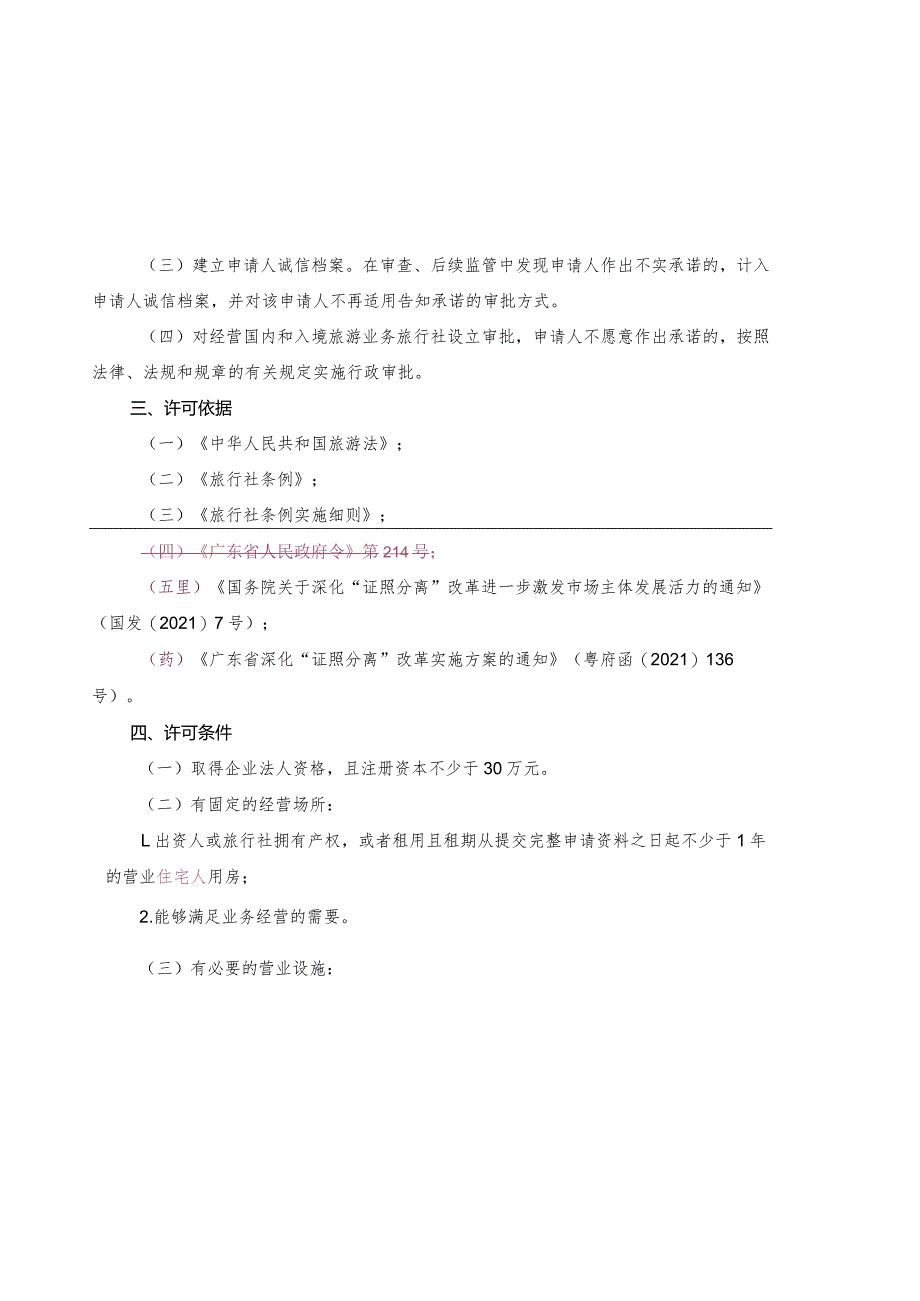 （三）建立申请人诚信档案。在审查、后续监管中发现申请人作出不实承诺的，计入申请人诚信档案，并对该申请人不再适用告知承诺的审批方式。

（四）对经营国内和入境旅游业务旅行社设立审批，申请人不愿意作出承诺的，按照法律、法规和规章的有关规定实施行政审批。

三、许可依据

（一）《中华人民共和国旅游法》；

（二）《旅行社条例》；

（三）《旅行社条例实施细则》；

（四）《广东省人民政府令》第214号；

（五里）《国务院关于深化“证照分离”改革进一步激发市场主体发展活力的通知》（国发（2021）7号）；

（药）《广东省深化“证照分离”改革实施方案的通知》（粤府函（2021）136号）。

四、许可条件

（一）取得企业法人资格，且注册资本不少于30万元。

（二）有固定的经营场所：

L出资人或旅行社拥有产权，或者租用且租期从提交完整申请资料之日起不少于1年的营业住宅人用房；

2.能够满足业务经营的需要。

（三）有必要的营业设施：